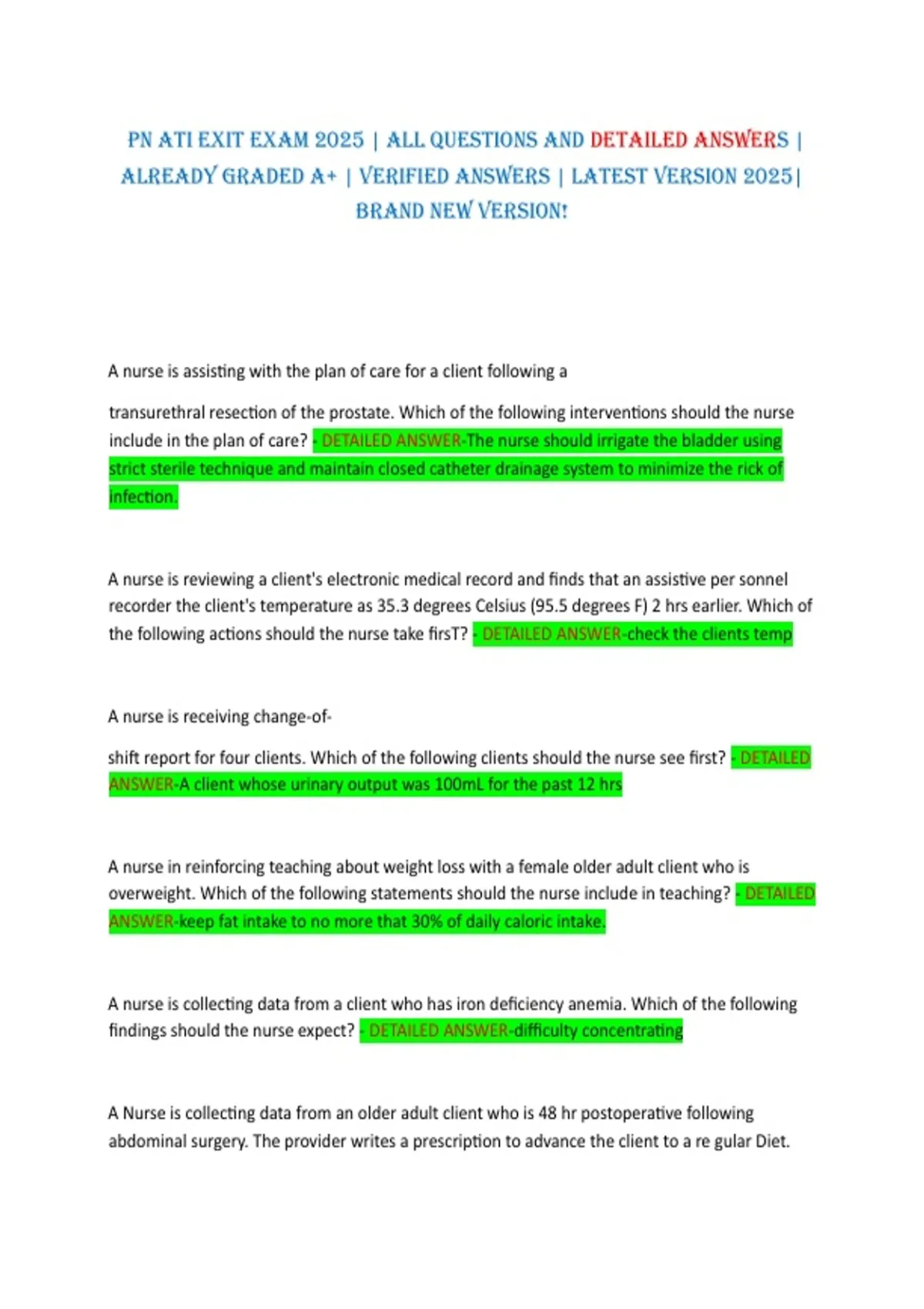 PN ATI EXIT EXAM 2025 | ALL QUESTIONS AND DETAILED ANSWERS | ALREADY GRADED A+ | VERIFIED ANSWERS | LATEST VERSION 2025| BRAND NEW VERSION!

A nurse is assisting with the plan of care for a client following a

transurethral resection of the prostate. Which of the following interventions should the nurse include in the plan of care? - DETAILED ANSWER-The nurse should irrigate the bladder using strict sterile technique and maintain closed catheter drainage system to minimize the rick of infection.

A nurse is reviewing a client's electronic medical record and finds that an assistive per sonnel recorder the client's temperature as 35.3 degrees Celsius (95.5 degrees F) 2 hrs earlier. Which of the following actions should the nurse take firsT? - DETAILED ANSWER-check the clients temp

A nurse is receiving change-of-

shift report for four clients. Which of the following clients should the nurse see first? - DETAILED ANSWER-A client whose urinary output was 100mL for the past 12 hrs

A nurse in reinforcing teaching about weight loss with a female older adult client who is overweight. Which of the following statements should the nurse include in teaching? - DETAILED ANSWER-keep fat intake to no more that 30% of daily caloric intake.

A nurse is collecting data from a client who has iron deficiency anemia. Which of the following findings should the nurse expect? - DETAILED ANSWER-difficulty concentrating

A Nurse is collecting data from an older adult client who is 48 hr postoperative following abdominal surgery. The provider writes a prescription to advance the client to a re gular Diet.